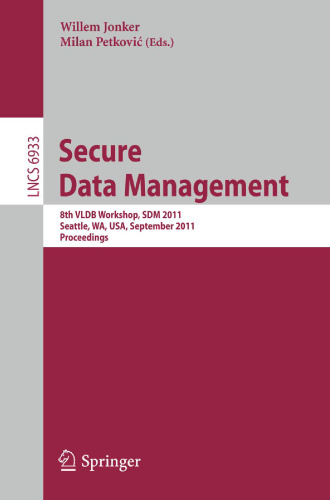 Willem Jonker
Milan Petković (Eds.)

LNCS 6933

Secure Data Management

8th VLDB Workshop, SDM 2011
Seattle, WA, USA, September 2011
Proceedings

Springer